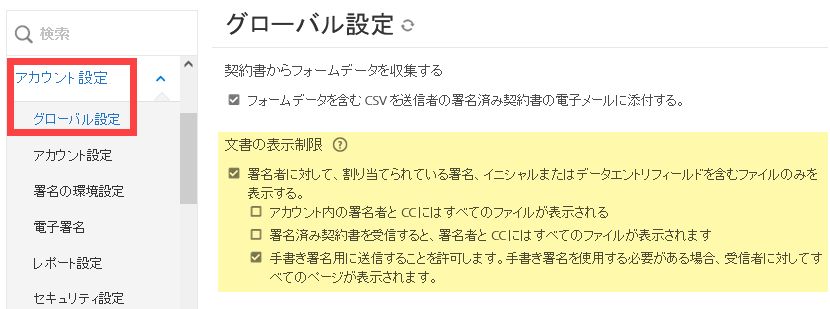 検索

アカウント設定

グローバル設定

アカウント設定

署名の環境設定

電子署名

レポート設定

セキュリティ設定

グローバル設定

契約書からフォームデータを収集する

フォームデータを含む CSV を送信者の署名済み契約書の電子メールに添付する。

文書の表示制限

署名者に対して、割り当てられている署名、イニシャルまたはデータエントリフィールドを含むファイルのみを表示する。

アカウント内の署名者と CC にはすべてのファイルが表示される

署名済み契約書を受信すると、署名者と CC にはすべてのファイルが表示されます

手書き署名用に送信することを許可します。手書き署名を使用する必要がある場合、受信者に対してすべてのページが表示されます。